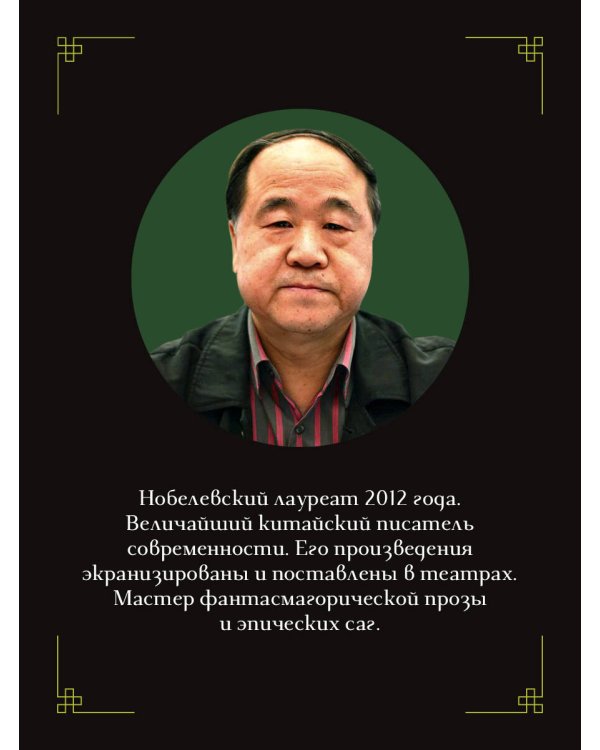 Нобелевский лауреат 2012 года. Величайший китайский писатель современности. Его произведения экранизированы и поставлены в театрах. Мастер фантасмагорической прозы и эпических саг.